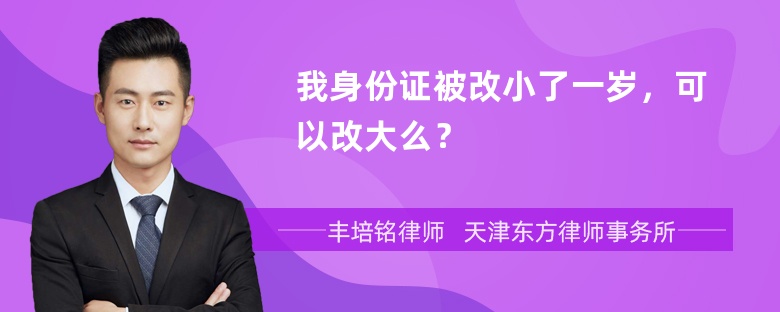 我身份证被改小了一岁，可以改大么？

丰培铭律师 天津东方律师事务所